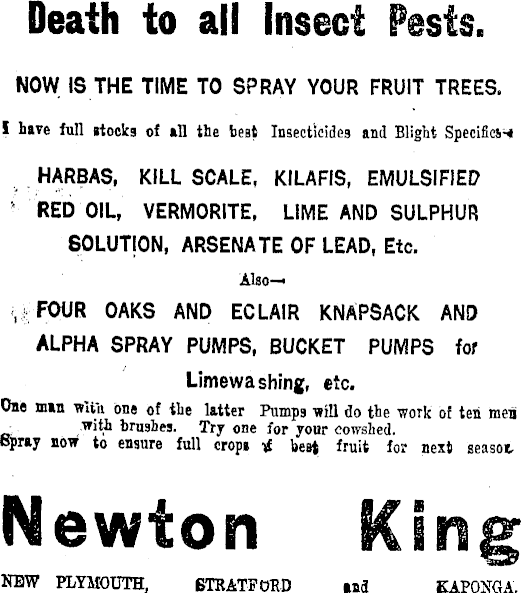 Death to all Insect Pests.

NOW IS THE TIME TO SPRAY YOUR FRUIT TREES.

I have full stocks of all the best Insecticides and Blight Specifics—

HARBAS, KILL SCALE, KILAFIS, EMULSIFIED RED OIL, VERMORITE, LIME AND SULPHUR SOLUTION, ARSENATE OF LEAD, Etc.

Also—

FOUR OAKS AND ECLAIR KNAPSACK AND ALPHA SPRAY PUMPS, BUCKET PUMPS for Limewashing, etc.

One man with one of the latter Pumps will do the work of ten men with brushes. Try one for your cowshed.
Spray now to ensure full crops of best fruit for next season.

Newton King

NEW PLYMOUTH, STRATFORD and KAPONGA.